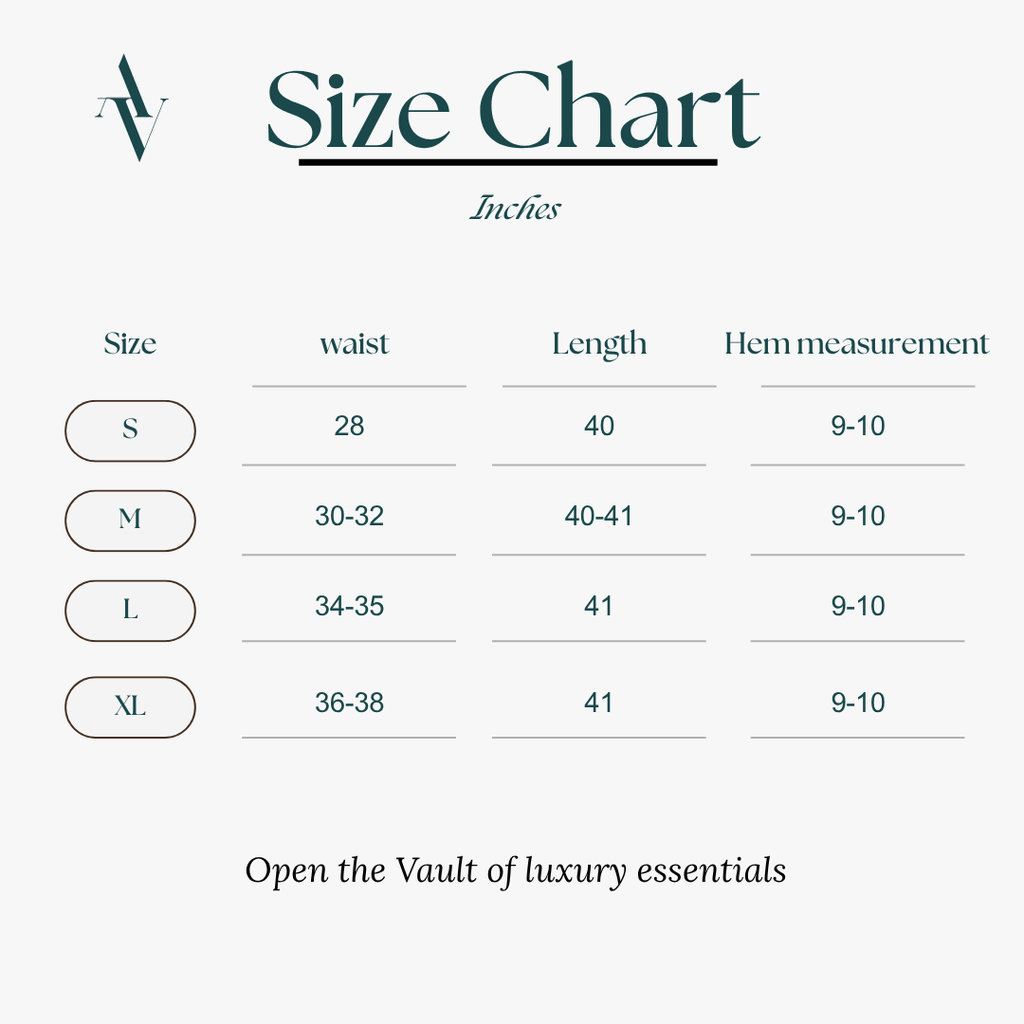 AV

Size Chart

Inches

| Size | waist | Length | Hem measurement |
|---|---|---|---|
| S | 28 | 40 | 9-10 |
| M | 30-32 | 40-41 | 9-10 |
| L | 34-35 | 41 | 9-10 |
| XL | 36-38 | 41 | 9-10 |

Open the Vault of luxury essentials